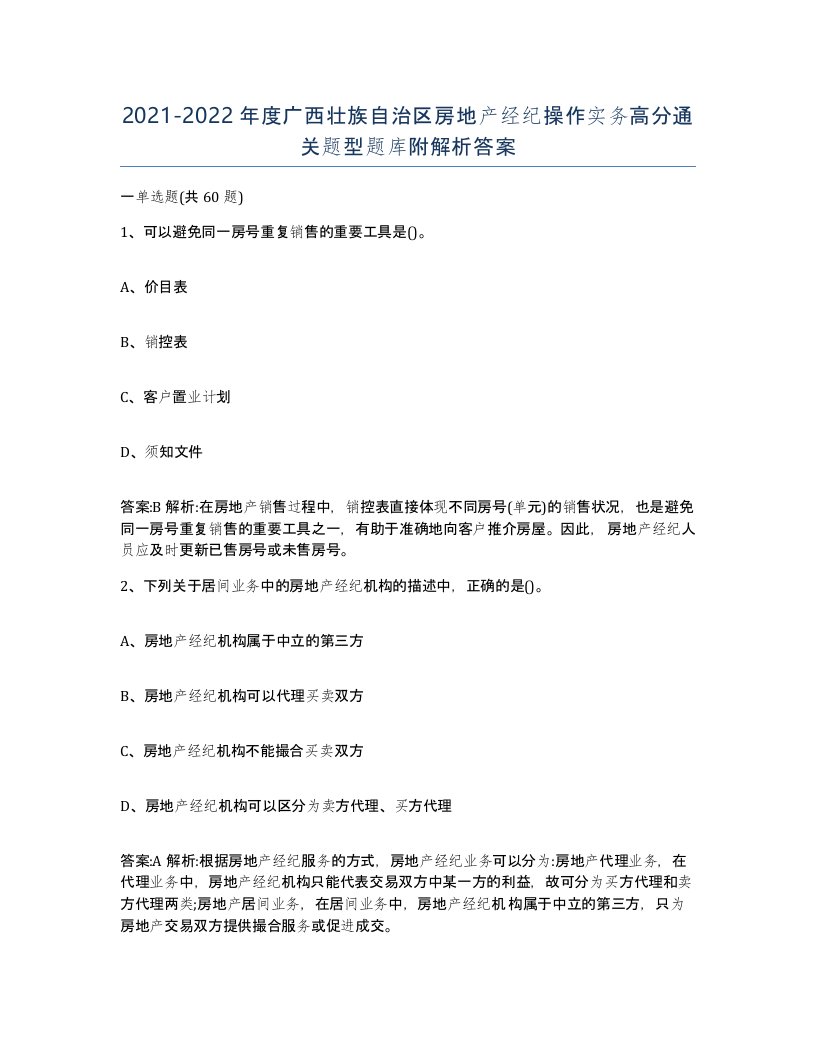 2021-2022年度广西壮族自治区房地产经纪操作实务高分通关题型题库附解析答案

一单选题(共60题)

1、可以避免同一房号重复销售的重要工具是()。

A、价目表

B、销控表

C、客户置业计划

D、须知文件

答案:B 解析:在房地产销售过程中，销控表直接体现不同房号(单元)的销售状况，也是避免同一房号重复销售的重要工具之一，有助于准确地向客户推介房屋。因此，房地产经纪人员应及时更新已售房号或未售房号。

2、下列关于居间业务中的房地产经纪机构的描述中，正确的是()。

A、房地产经纪机构属于中立的第三方

B、房地产经纪机构可以代理买卖双方

C、房地产经纪机构不能撮合买卖双方

D、房地产经纪机构可以区分为卖方代理、买方代理

答案:A 解析:根据房地产经纪服务的方式，房地产经纪业务可以分为:房地产代理业务，在代理业务中，房地产经纪机构只能代表交易双方中某一方的利益，故可分为买方代理和卖方代理两类;房地产居间业务，在居间业务中，房地产经纪机构属于中立的第三方，只为房地产交易双方提供撮合服务或促进成交。